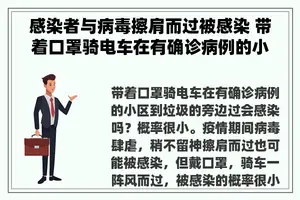 感染者与病毒擦肩而过被感染 带着口罩骑电车在有确诊病例的小

带着口罩骑电车在有确诊病例的小区到垃圾的旁边过会感染吗？概率很小。疫情期间病毒肆虐，稍不留神擦肩而过也可能被感染，但戴口罩，骑车一阵风而过，被感染的概率很小